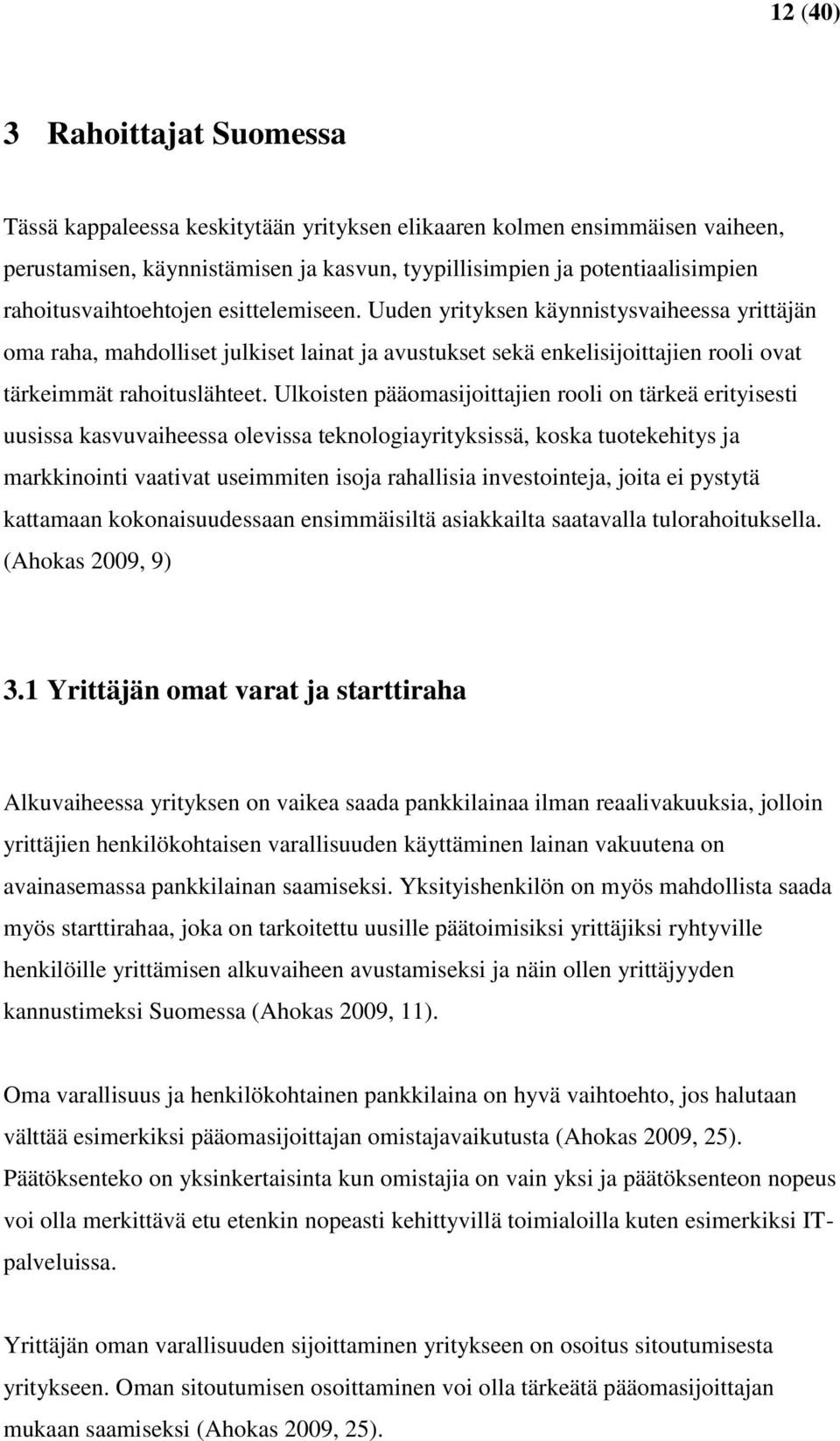 12 (40)

3 Rahoittajat Suomessa

Tässä kappaleessa keskitytään yrityksen elikaaren kolmen ensimmäisen vaiheen, perustamisen, käynnistämisen ja kasvun, tyypillisimpien ja potentiaalisimpien rahoitusvaihtoehtojen esittelemiseen. Uuden yrityksen käynnistysvaiheessa yrittäjän oma raha, mahdolliset julkiset lainat ja avustukset sekä enkelisijoittajien rooli ovat tärkeimmät rahoituslähteet. Ulkoisten pääomasijoittajien rooli on tärkeä erityisesti uusissa kasvuvaiheessa olevissa teknologiayrityksissä, koska tuotekehitys ja markkinointi vaativat useimmiten isoja rahallisia investointeja, joita ei pystytä kattamaan kokonaisuudessaan ensimmäisiltä asiakkailta saatavalla tulorahoituksella. (Ahokas 2009, 9)

3.1 Yrittäjän omat varat ja starttiraha

Alkuvaiheessa yrityksen on vaikea saada pankkilainaa ilman reaalivakuuksia, jolloin yrittäjien henkilökohtaisen varallisuuden käyttäminen lainan vakuutena on avainasemassa pankkilainan saamiseksi. Yksityishenkilön on myös mahdollista saada myös starttirahaa, joka on tarkoitettu uusille päätoimisiksi yrittäjiksi ryhtyville henkilöille yrittämisen alkuvaiheen avustamiseksi ja näin ollen yrittäjyyden kannustimeksi Suomessa (Ahokas 2009, 11).

Oma varallisuus ja henkilökohtainen pankkilaina on hyvä vaihtoehto, jos halutaan välttää esimerkiksi pääomasijoittajan omistajavaikutusta (Ahokas 2009, 25). Päätöksenteko on yksinkertaisinta kun omistajia on vain yksi ja päätöksenteon nopeus voi olla merkittävä etu etenkin nopeasti kehittyvillä toimialoilla kuten esimerkiksi IT-palveluissa.

Yrittäjän oman varallisuuden sijoittaminen yritykseen on osoitus sitoutumisesta yritykseen. Oman sitoutumisen osoittaminen voi olla tärkeätä pääomasijoittajan mukaan saamiseksi (Ahokas 2009, 25).